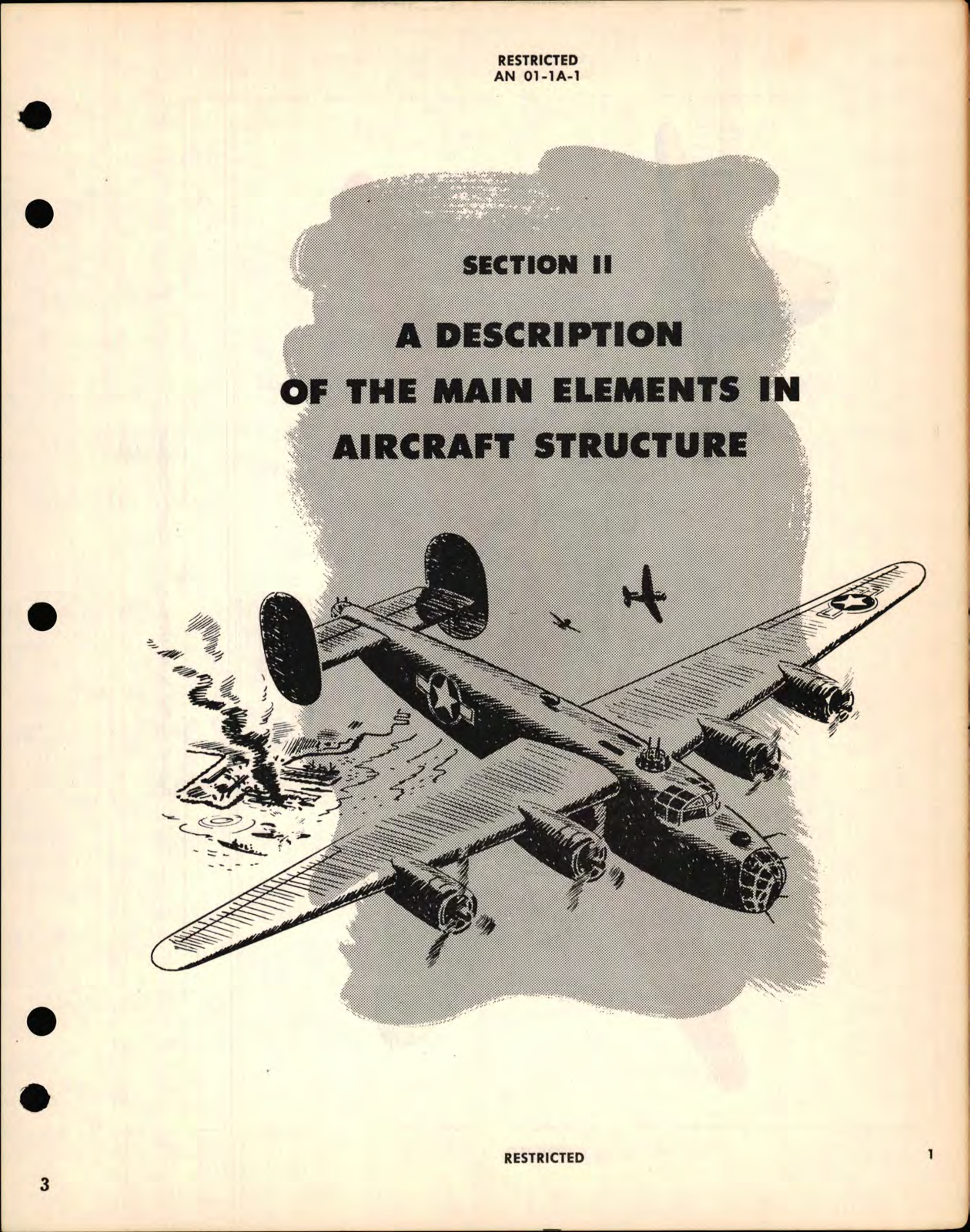 RESTRICTED
AN 01-1A-1

SECTION II

A DESCRIPTION OF THE MAIN ELEMENTS IN AIRCRAFT STRUCTURE

RESTRICTED

1

3